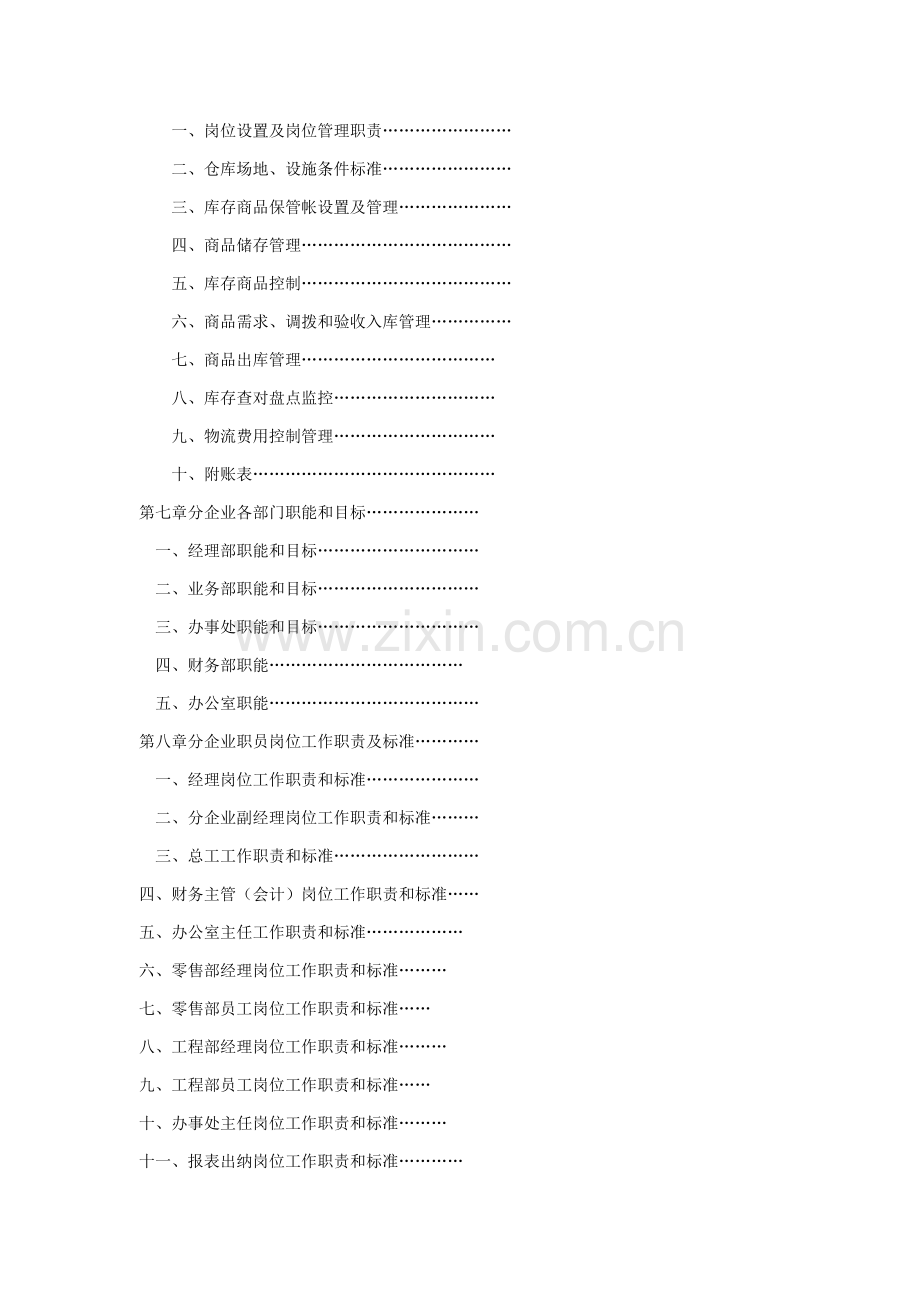 一、岗位设置及岗位管理职责

二、仓库场地、设施条件标准

三、库存商品保管帐设置及管理

四、商品储存管理

五、库存商品控制

六、商品需求、调拨和验收入库管理

七、商品出库管理

八、库存查对盘点监控

九、物流费用控制管理

十、附账表

第七章分企业各部门职能和目标

一、经理部职能和目标

二、业务部职能和目标

三、办事处职能和目标

四、财务部职能

五、办公室职能

第八章分企业职员岗位工作职责及标准

一、经理岗位工作职责和标准

二、分企业副经理岗位工作职责和标准

三、总工工作职责和标准

四、财务主管（会计）岗位工作职责和标准

五、办公室主任工作职责和标准

六、零售部经理岗位工作职责和标准

七、零售部员工岗位工作职责和标准

八、工程部经理岗位工作职责和标准

九、工程部员工岗位工作职责和标准

十、办事处主任岗位工作职责和标准

十一、报表出纳岗位工作职责和标准

www.zixin.com.cn